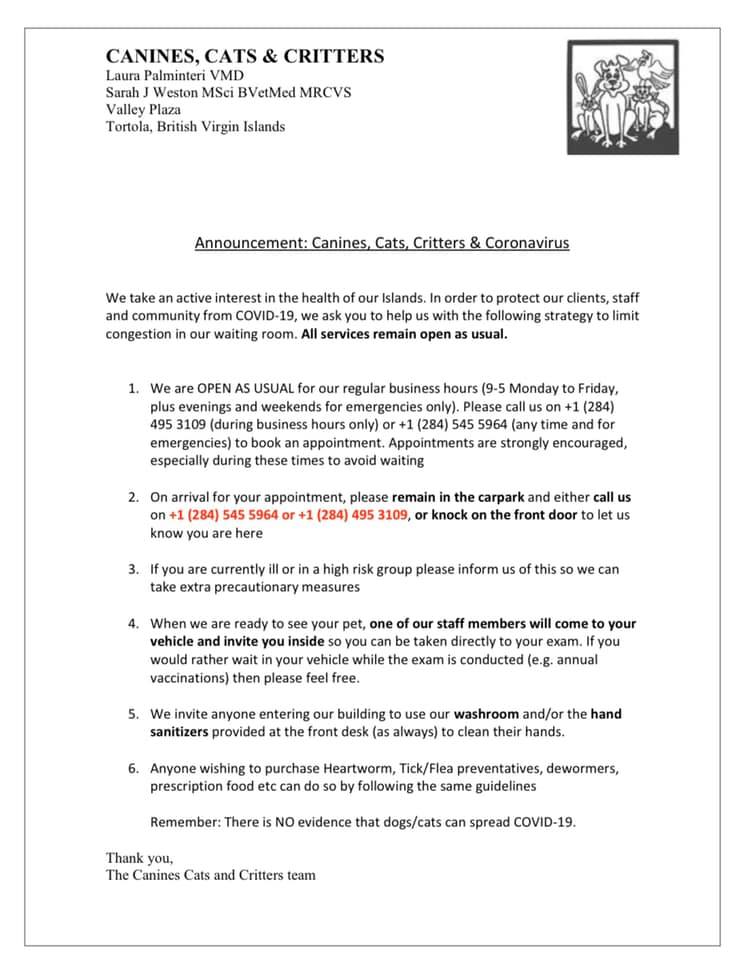 CANINES, CATS & CRITTERS
Laura Palminteri VMD
Sarah J Weston MSci BVetMed MRCVS
Valley Plaza
Tortola, British Virgin Islands

Announcement: Canines, Cats, Critters & Coronavirus

We take an active interest in the health of our Islands. In order to protect our clients, staff and community from COVID-19, we ask you to help us with the following strategy to limit congestion in our waiting room. All services remain open as usual.

1. We are OPEN AS USUAL for our regular business hours (9-5 Monday to Friday, plus evenings and weekends for emergencies only). Please call us on +1 (284) 495 3109 (during business hours only) or +1 (284) 545 5964 (any time and for emergencies) to book an appointment. Appointments are strongly encouraged, especially during these times to avoid waiting

2. On arrival for your appointment, please remain in the carpark and either call us on +1 (284) 545 5964 or +1 (284) 495 3109, or knock on the front door to let us know you are here

3. If you are currently ill or in a high risk group please inform us of this so we can take extra precautionary measures

4. When we are ready to see your pet, one of our staff members will come to your vehicle and invite you inside so you can be taken directly to your exam. If you would rather wait in your vehicle while the exam is conducted (e.g. annual vaccinations) then please feel free.

5. We invite anyone entering our building to use our washroom and/or the hand sanitizers provided at the front desk (as always) to clean their hands.

6. Anyone wishing to purchase Heartworm, Tick/Flea preventatives, dewormers, prescription food etc can do so by following the same guidelines

Remember: There is NO evidence that dogs/cats can spread COVID-19.

Thank you,
The Canines Cats and Critters team